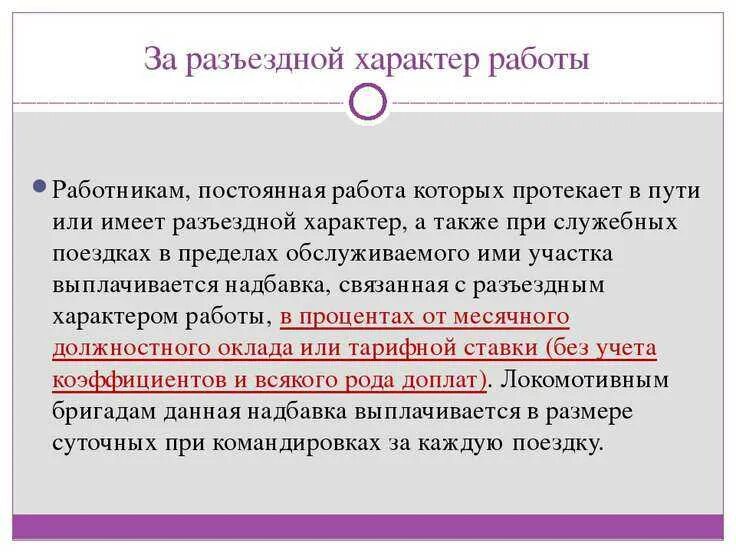 За разъездной характер работы

Работникам, постоянная работа которых протекает в пути или имеет разъездной характер, а также при служебных поездках в пределах обслуживаемого ими участка выплачивается надбавка, связанная с разъездным характером работы, в процентах от месячного должностного оклада или тарифной ставки (без учета коэффициентов и всякого рода доплат). Локомотивным бригадам данная надбавка выплачивается в размере суточных при командировках за каждую поездку.